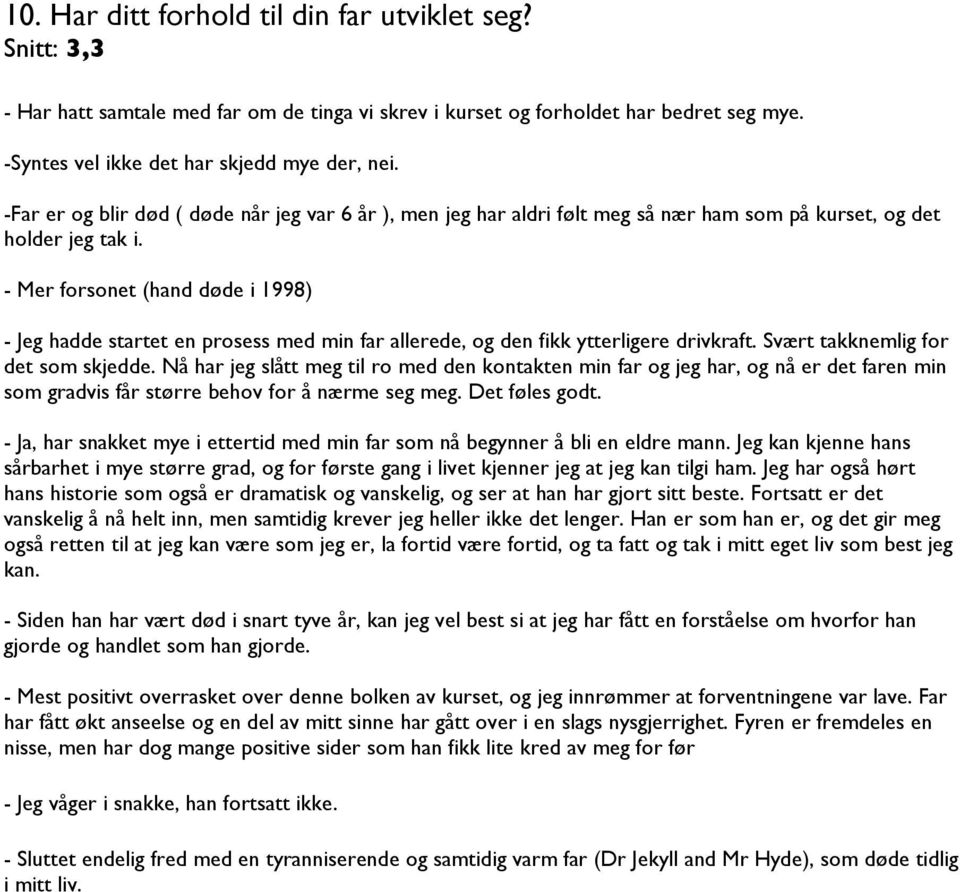 10. Har ditt forhold til din far utviklet seg?
Snitt: 3,3

- Har hatt samtale med far om de tinga vi skrev i kurset og forholdet har bedret seg mye.

-Syntes vel ikke det har skjedd mye der, nei.

-Far er og blir død ( døde når jeg var 6 år ), men jeg har aldri følt meg så nær ham som på kurset, og det holder jeg tak i.

- Mer forsonet (hand døde i 1998)

- Jeg hadde startet en prosess med min far allerede, og den fikk ytterligere drivkraft. Svært takknemlig for det som skjedde. Nå har jeg slått meg til ro med den kontakten min far og jeg har, og nå er det faren min som gradvis får større behov for å nærme seg meg. Det føles godt.

- Ja, har snakket mye i ettertid med min far som nå begynner å bli en eldre mann. Jeg kan kjenne hans sårbarhet i mye større grad, og for første gang i livet kjenner jeg at jeg kan tilgi ham. Jeg har også hørt hans historie som også er dramatisk og vanskelig, og ser at han har gjort sitt beste. Fortsatt er det vanskelig å nå helt inn, men samtidig krever jeg heller ikke det lenger. Han er som han er, og det gir meg også retten til at jeg kan være som jeg er, la fortid være fortid, og ta fatt og tak i mitt eget liv som best jeg kan.

- Siden han har vært død i snart tyve år, kan jeg vel best si at jeg har fått en forståelse om hvorfor han gjorde og handlet som han gjorde.

- Mest positivt overrasket over denne bolken av kurset, og jeg innrømmer at forventningene var lave. Far har fått økt anseelse og en del av mitt sinne har gått over i en slags nysgjerrighet. Fyren er fremdeles en nisse, men har dog mange positive sider som han fikk lite kred av meg for før

- Jeg våger i snakke, han fortsatt ikke.

- Sluttet endelig fred med en tyranniserende og samtidig varm far (Dr Jekyll and Mr Hyde), som døde tidlig i mitt liv.